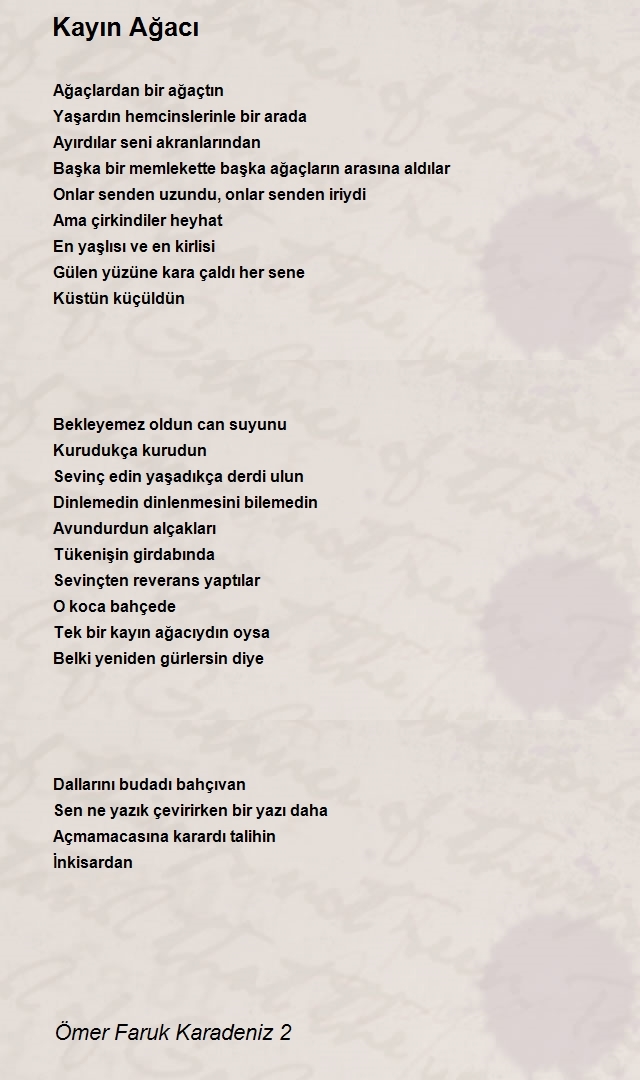 Kayın Ağacı

Ağaçlardan bir ağaçtın
Yaşardın hemcinslerinle bir arada
Ayırdılar seni akranlarından
Başka bir memlekette başka ağaçların arasına aldılar
Onlar senden uzundu, onlar senden iriydi
Ama çirkindiler heyhat
En yaşlısı ve en kirlisi
Gülen yüzüne kara çaldı her sene
Küstün küçüldün

Bekleyemez oldun can suyunu
Kurudukça kurudun
Sevinç edin yaşadıkça derdi ulun
Dinlemedin dinlenmesini bilemedin
Avundurdun alçakları
Tükenişin girdabında
Sevinçten reverans yaptılar
O koca bahçede
Tek bir kayın ağacıydın oysa
Belki yeniden gürlersin diye

Dallarını budadı bahçıvan
Sen ne yazık çevirirken bir yazı daha
Açmamacasına karardı talihin
İnkisardan

Ömer Faruk Karadeniz 2